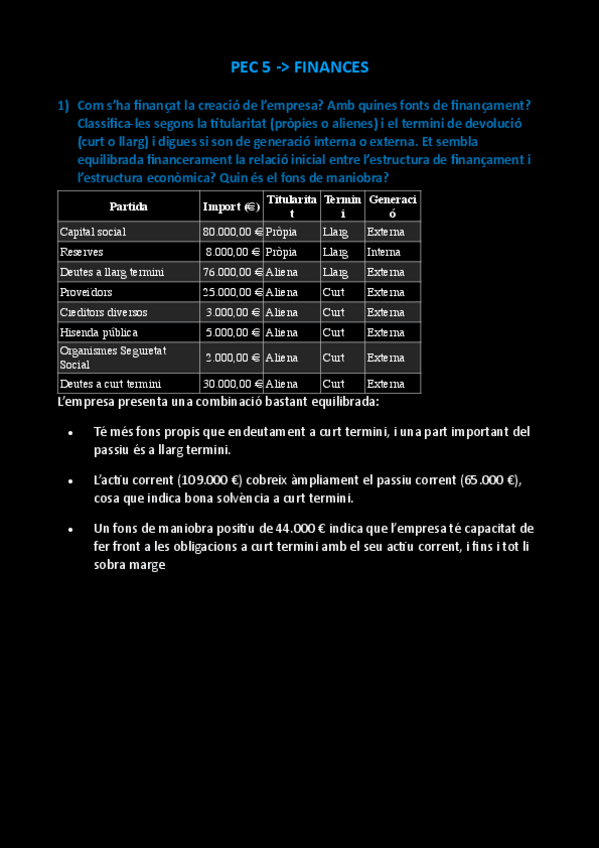 PEC 5 -> FINANCES

1) Com s'ha finançat la creació de l'empresa? Amb quines fonts de finançament? Classifica-les segons la titularitat (pròpies o alienes) i el termini de devolució (curt o llarg) i digues si son de generació interna o externa. Et sembla equilibrada financerament la relació inicial entre l'estructura de finançament i l'estructura econòmica? Quin és el fons de maniobra?

| Partida | Import (€) | Titularitat | Termini | Generació |
|---|---|---|---|---|
| Capital social | 80.000,00 € | Pròpia | Llarg | Externa |
| Reserves | 8.000,00 € | Pròpia | Llarg | Interna |
| Deutes a llarg termini | 76.000,00 € | Aliena | Llarg | Externa |
| Proveïdors | 25.000,00 € | Aliena | Curt | Externa |
| Creditors diversos | 3.000,00 € | Aliena | Curt | Externa |
| Hisenda pública | 5.000,00 € | Aliena | Curt | Externa |
| Organismes Seguretat Social | 2.000,00 € | Aliena | Curt | Externa |
| Deutes a curt termini | 30.000,00 € | Aliena | Curt | Externa |

L'empresa presenta una combinació bastant equilibrada:

• Té més fons propis que endeutament a curt termini, i una part important del passiu és a llarg termini.

• L'actiu corrent (109.000 €) cobreix àmpliament el passiu corrent (65.000 €), cosa que indica bona solvència a curt termini.

• Un fons de maniobra positiu de 44.000 € indica que l'empresa té capacitat de fer front a les obligacions a curt termini amb el seu actiu corrent, i fins i tot li sobra marge